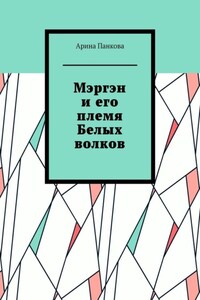 Арина Панкова

Мэргэн и его племя Белых волков